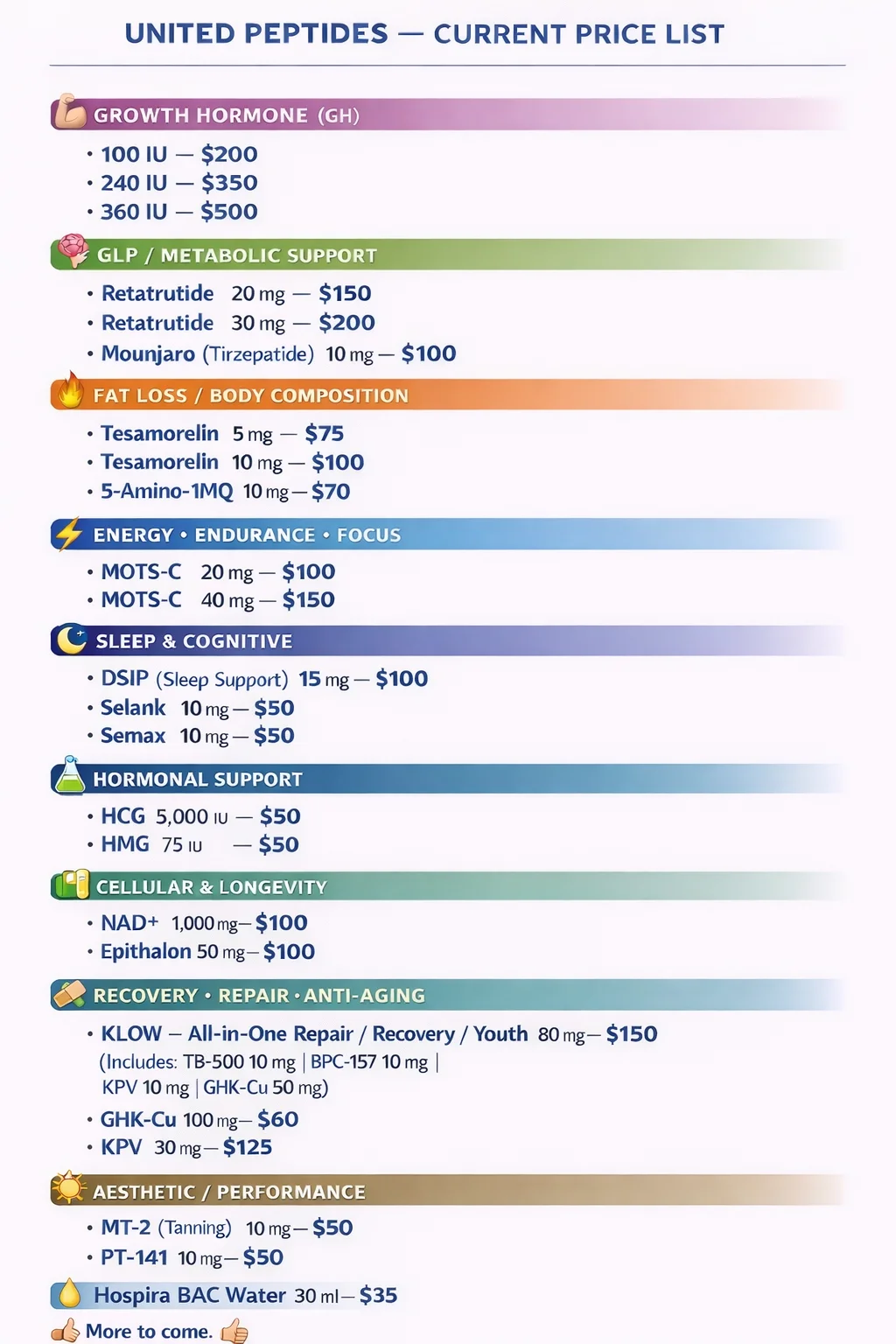 UNITED PEPTIDES — CURRENT PRICE LIST

GROWTH HORMONE (GH)
• 100 IU — $200
• 240 IU — $350
• 360 IU — $500

GLP / METABOLIC SUPPORT
• Retatrutide 20 mg — $150
• Retatrutide 30 mg — $200
• Mounjaro (Tirzepatide) 10 mg — $100

FAT LOSS / BODY COMPOSITION
• Tesamorelin 5 mg — $75
• Tesamorelin 10 mg — $100
• 5-Amino-1MQ 10 mg — $70

ENERGY • ENDURANCE • FOCUS
• MOTS-C 20 mg — $100
• MOTS-C 40 mg — $150

SLEEP & COGNITIVE
• DSIP (Sleep Support) 15 mg — $100
• Selank 10 mg — $50
• Semax 10 mg — $50

HORMONAL SUPPORT
• HCG 5,000 IU — $50
• HMG 75 IU — $50

CELLULAR & LONGEVITY
• NAD+ 1,000 mg — $100
• Epithalon 50 mg — $100

RECOVERY • REPAIR • ANTI-AGING
• KLOW — All-in-One Repair / Recovery / Youth 80 mg — $150
(Includes: TB-500 10 mg | BPC-157 10 mg | KPV 10 mg | GHK-Cu 50 mg)
• GHK-Cu 100 mg — $60
• KPV 30 mg — $125

AESTHETIC / PERFORMANCE
• MT-2 (Tanning) 10 mg — $50
• PT-141 10 mg — $50

Hospira BAC Water 30 ml — $35

More to come.